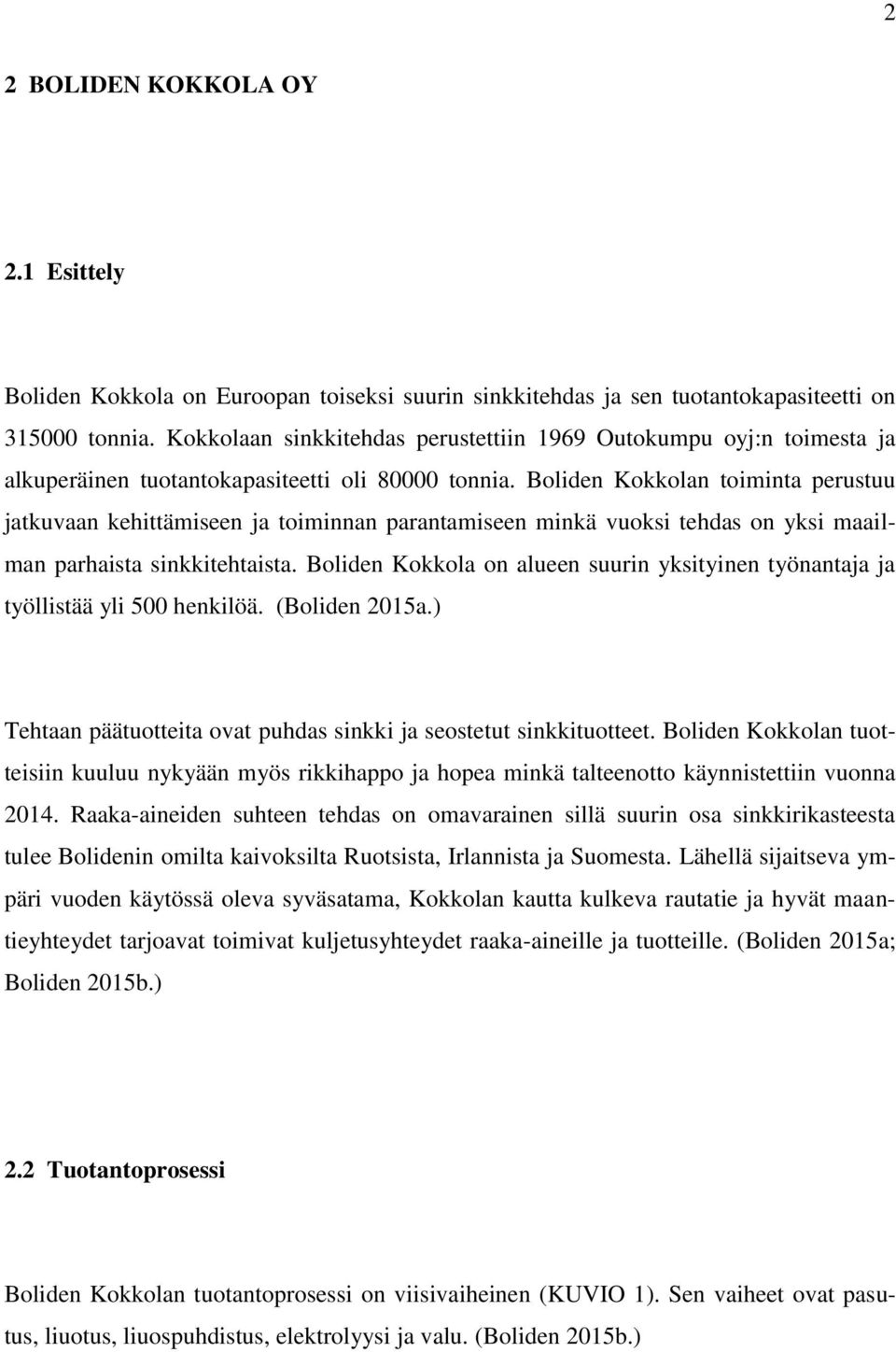 2

2 BOLIDEN KOKKOLA OY

2.1 Esittely

Boliden Kokkola on Euroopan toiseksi suurin sinkkitehdas ja sen tuotantokapasiteetti on 315000 tonnia. Kokkolaan sinkkitehdas perustettiin 1969 Outokumpu oyj:n toimesta ja alkuperäinen tuotantokapasiteetti oli 80000 tonnia. Boliden Kokkolan toiminta perustuu jatkuvaan kehittämiseen ja toiminnan parantamiseen minkä vuoksi tehdas on yksi maailman parhaista sinkkitehtaista. Boliden Kokkola on alueen suurin yksityinen työnantaja ja työllistää yli 500 henkilöä. (Boliden 2015a.)

Tehtaan päätuotteita ovat puhdas sinkki ja seostetut sinkkituotteet. Boliden Kokkolan tuotteisiin kuuluu nykyään myös rikkihappo ja hopea minkä talteenotto käynnistettiin vuonna 2014. Raaka-aineiden suhteen tehdas on omavarainen sillä suurin osa sinkkirikasteesta tulee Bolidenin omilta kaivoksilta Ruotsista, Irlannista ja Suomesta. Lähellä sijaitseva ympäri vuoden käytössä oleva syväsatama, Kokkolan kautta kulkeva rautatie ja hyvät maantieyhteydet tarjoavat toimivat kuljetusyhteydet raaka-aineille ja tuotteille. (Boliden 2015a; Boliden 2015b.)

2.2 Tuotantoprosessi

Boliden Kokkolan tuotantoprosessi on viisivaiheinen (KUVIO 1). Sen vaiheet ovat pasutus, liuotus, liuospuhdistus, elektrolyysi ja valu. (Boliden 2015b.)